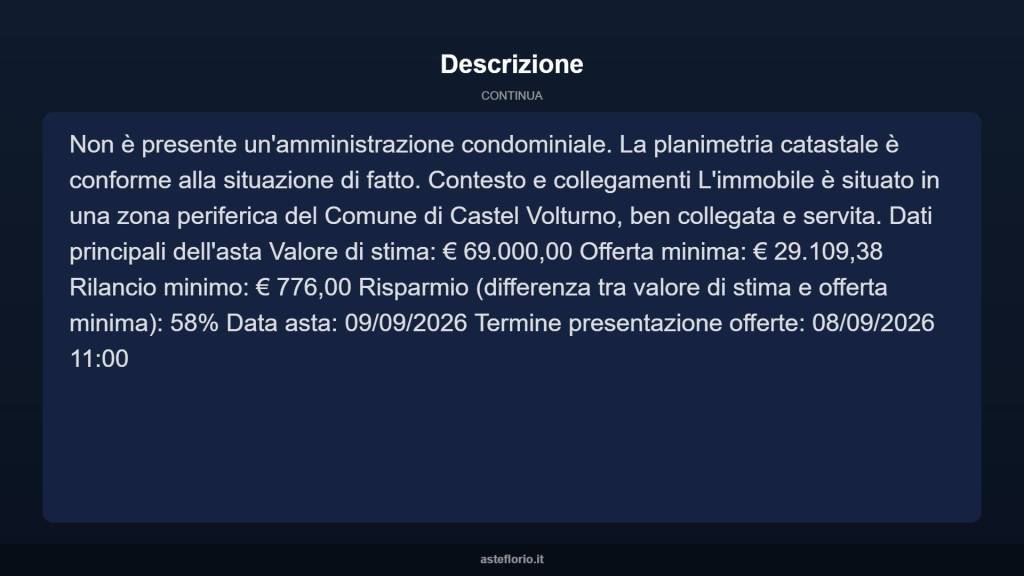 Descrizione

CONTINUA

Non è presente un'amministrazione condominiale. La planimetria catastale è conforme alla situazione di fatto. Contesto e collegamenti L'immobile è situato in una zona periferica del Comune di Castel Volturno, ben collegata e servita. Dati principali dell'asta Valore di stima: € 69.000,00 Offerta minima: € 29.109,38 Rilancio minimo: € 776,00 Risparmio (differenza tra valore di stima e offerta minima): 58% Data asta: 09/09/2026 Termine presentazione offerte: 08/09/2026 11:00

asteflorio.it